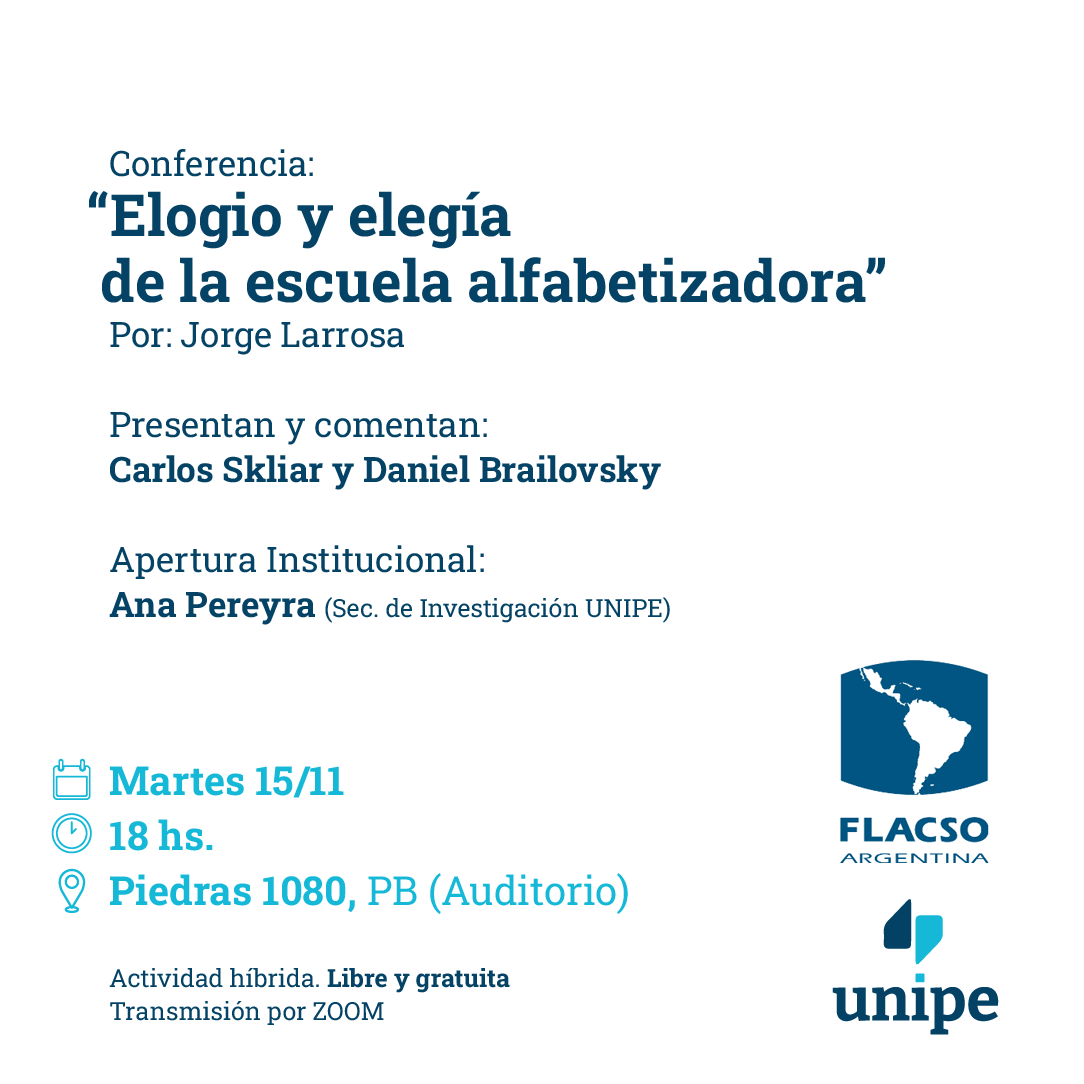 Conferencia:
“Elogio y elegía de la escuela alfabetizadora”
Por: Jorge Larrosa

Presentan y comentan:
Carlos Skliar y Daniel Brailovsky

Apertura Institucional:
Ana Pereyra (Sec. de Investigación UNIPE)

Martes 15/11
18 hs.
Piedras 1080, PB (Auditorio)

Actividad híbrida. Libre y gratuita
Transmisión por ZOOM

FLACSO
ARGENTINA

unipe